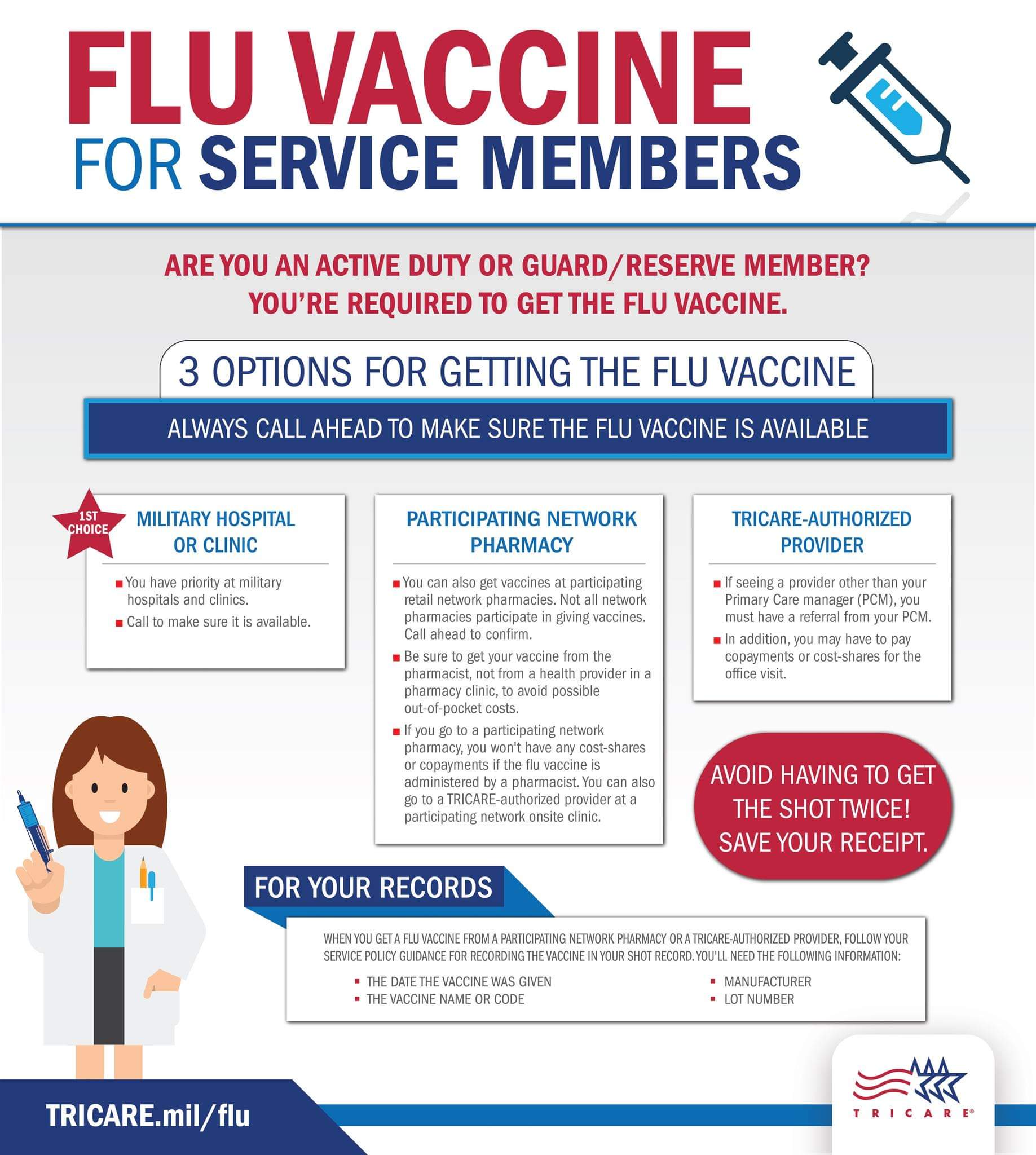 FLU VACCINE
FOR SERVICE MEMBERS

ARE YOU AN ACTIVE DUTY OR GUARD/RESERVE MEMBER?
YOU'RE REQUIRED TO GET THE FLU VACCINE.

3 OPTIONS FOR GETTING THE FLU VACCINE

ALWAYS CALL AHEAD TO MAKE SURE THE FLU VACCINE IS AVAILABLE

1ST CHOICE

MILITARY HOSPITAL OR CLINIC

• You have priority at military hospitals and clinics.
• Call to make sure it is available.

PARTICIPATING NETWORK PHARMACY

• You can also get vaccines at participating retail network pharmacies. Not all network pharmacies participate in giving vaccines. Call ahead to confirm.
• Be sure to get your vaccine from the pharmacist, not from a health provider in a pharmacy clinic, to avoid possible out-of-pocket costs.
• If you go to a participating network pharmacy, you won't have any cost-shares or copayments if the flu vaccine is administered by a pharmacist. You can also go to a TRICARE-authorized provider at a participating network onsite clinic.

TRICARE-AUTHORIZED PROVIDER

• If seeing a provider other than your Primary Care manager (PCM), you must have a referral from your PCM.
• In addition, you may have to pay copayments or cost-shares for the office visit.

AVOID HAVING TO GET THE SHOT TWICE! SAVE YOUR RECEIPT.

FOR YOUR RECORDS

WHEN YOU GET A FLU VACCINE FROM A PARTICIPATING NETWORK PHARMACY OR A TRICARE-AUTHORIZED PROVIDER, FOLLOW YOUR SERVICE POLICY GUIDANCE FOR RECORDING THE VACCINE IN YOUR SHOT RECORD. YOU'LL NEED THE FOLLOWING INFORMATION:

• THE DATE THE VACCINE WAS GIVEN
• THE VACCINE NAME OR CODE
• MANUFACTURER
• LOT NUMBER

TRICARE.mil/flu

TRICARE®